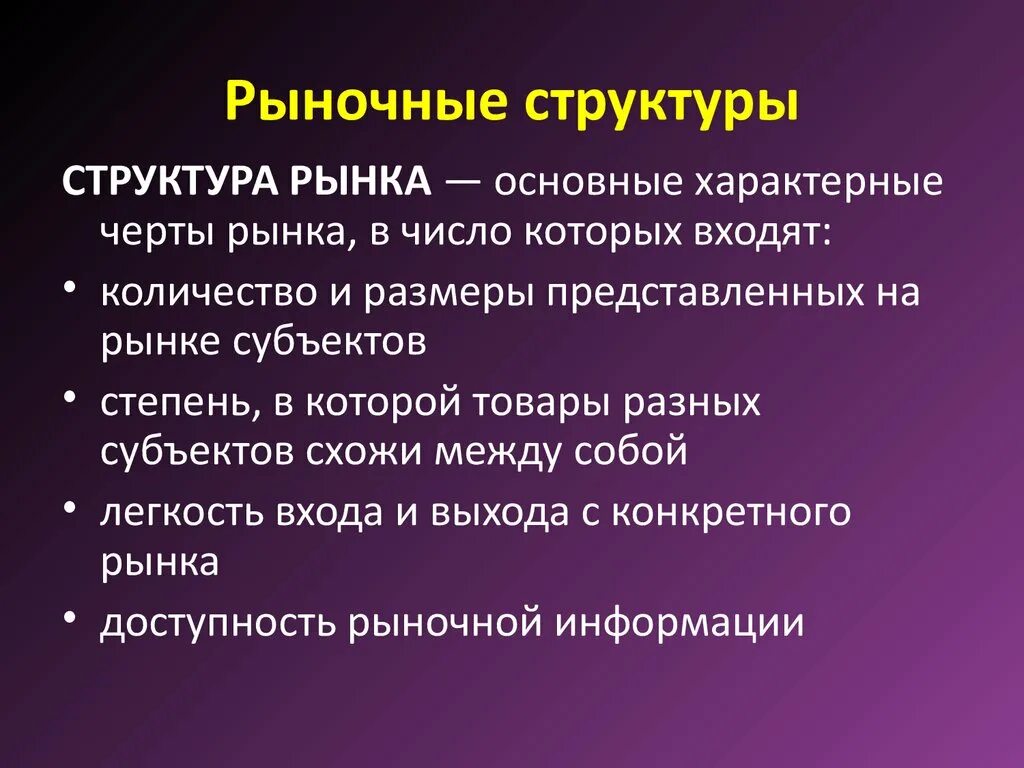 Рыночные структуры

СТРУКТУРА РЫНКА — основные характерные черты рынка, в число которых входят:

• количество и размеры представленных на рынке субъектов
• степень, в которой товары разных субъектов схожи между собой
• легкость входа и выхода с конкретного рынка
• доступность рыночной информации